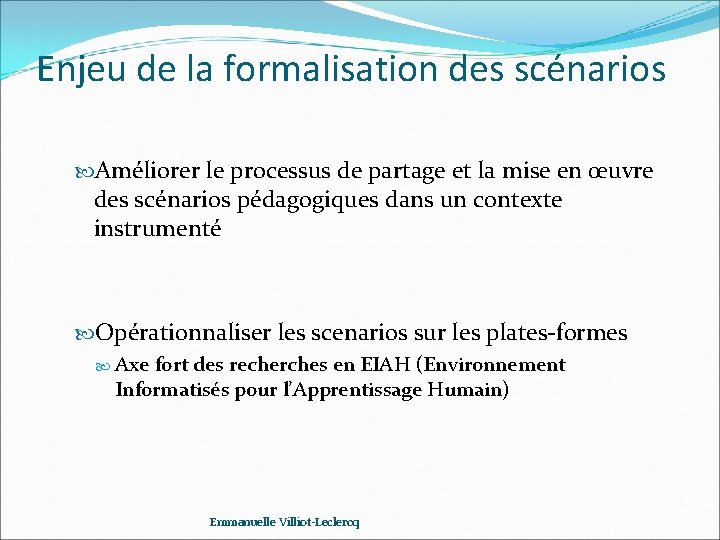 Enjeu de la formalisation des scénarios

Améliorer le processus de partage et la mise en œuvre des scénarios pédagogiques dans un contexte instrumenté

Opérationnaliser les scenarios sur les plates-formes

Axe fort des recherches en EIAH (Environnement Informatisés pour l'Apprentissage Humain)

Emmanuelle Villiot-Leclercq